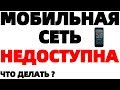 МОБИЛЬНАЯ СЕТЬ НЕДОСТУПНА

ЧТО ДЕЛАТЬ ?